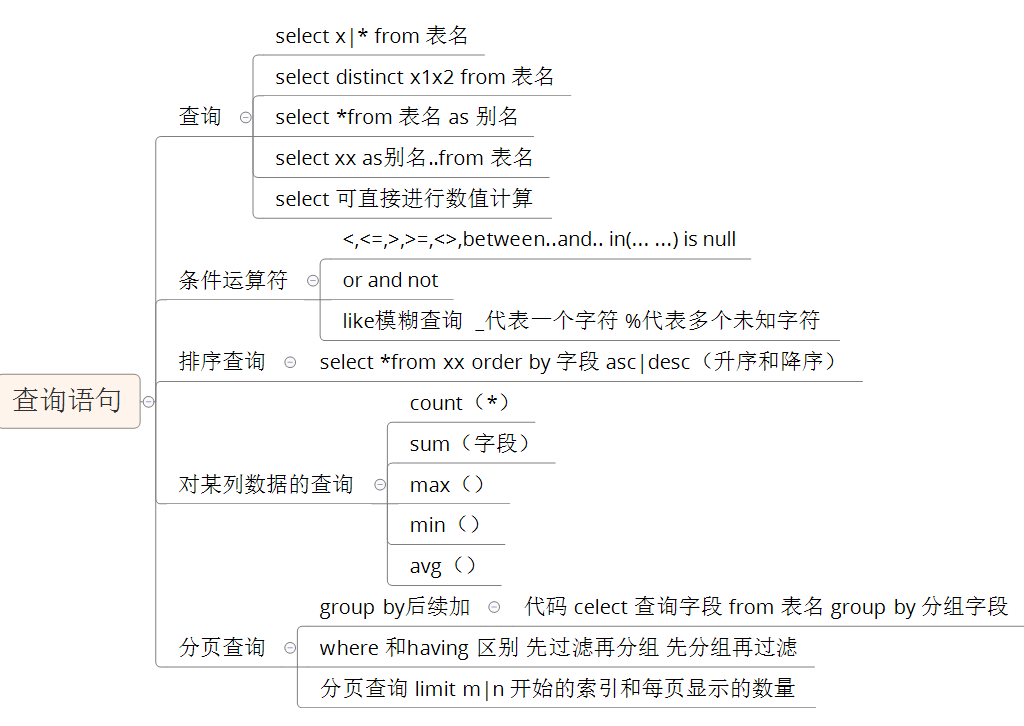 查询语句

查询
select x|* from 表名
select distinct x1x2 from 表名
select *from 表名 as 别名
select xx as别名..from 表名
select 可直接进行数值计算

条件运算符
<,<=,>,>=,<>,between..and.. in(... ...) is null
or and not
like模糊查询 _代表一个字符 %代表多个未知字符

排序查询
select *from xx order by 字段 asc|desc（升序和降序）

对某列数据的查询
count（*）
sum（字段）
max（）
min（）
avg（）

分页查询
group by后续加
代码 celect 查询字段 from 表名 group by 分组字段
where 和having 区别 先过滤再分组 先分组再过滤
分页查询 limit m|n 开始的索引和每页显示的数量